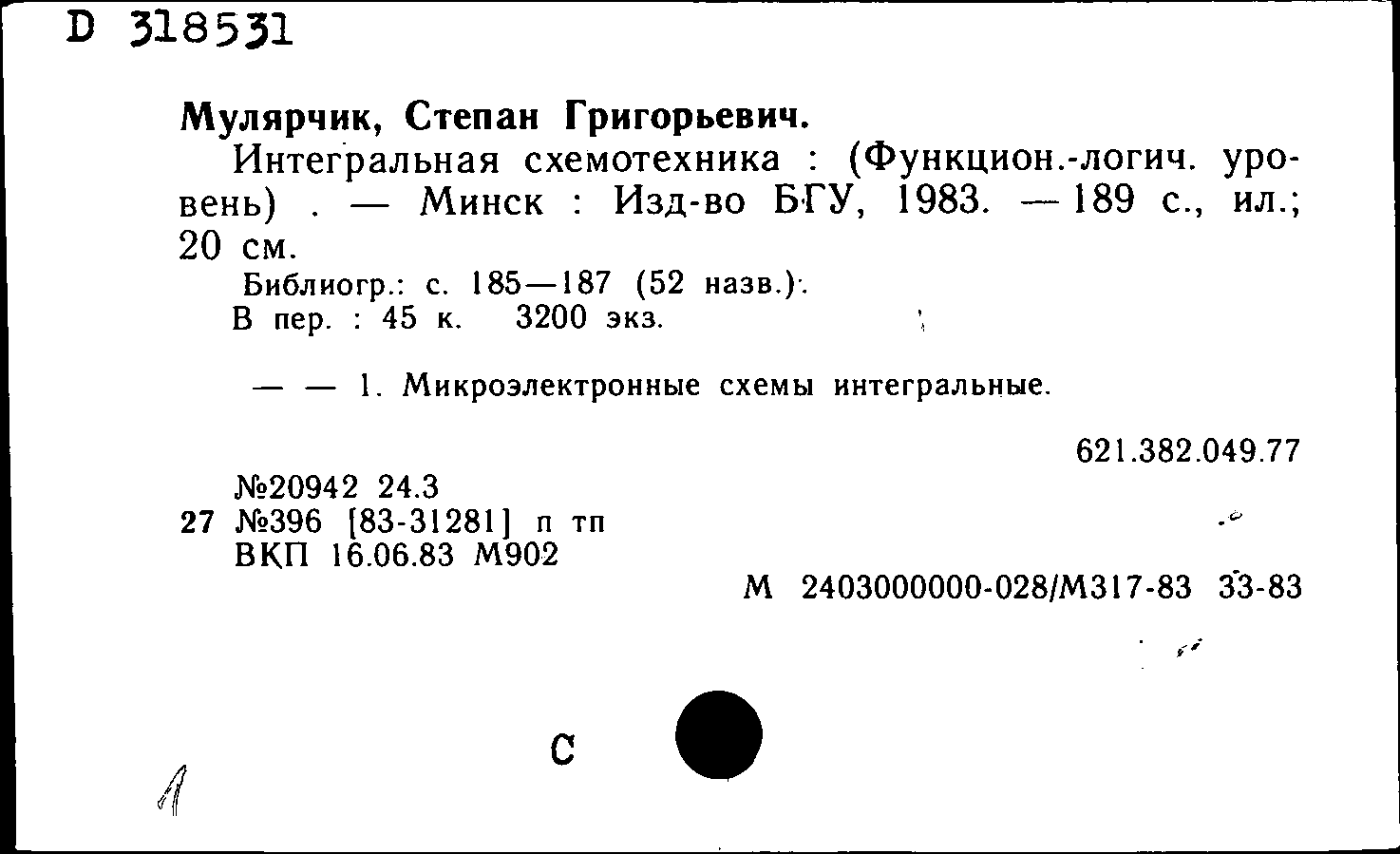 D 318531

Мулярчик, Степан Григорьевич.

Интегральная схемотехника : (Функцион.-логич. уровень) . — Минск : Изд-во БГУ, 1983. — 189 с., ил.; 20 см.

Библиогр.: с. 185—187 (52 назв.).
В пер. : 45 к. 3200 экз.

— — 1. Микроэлектронные схемы интегральные.

621.382.049.77

№20942 24.3
27 №396 [83-31281] п тп
ВКП 16.06.83 М902

М 2403000000-028/М317-83 33-83

С

1